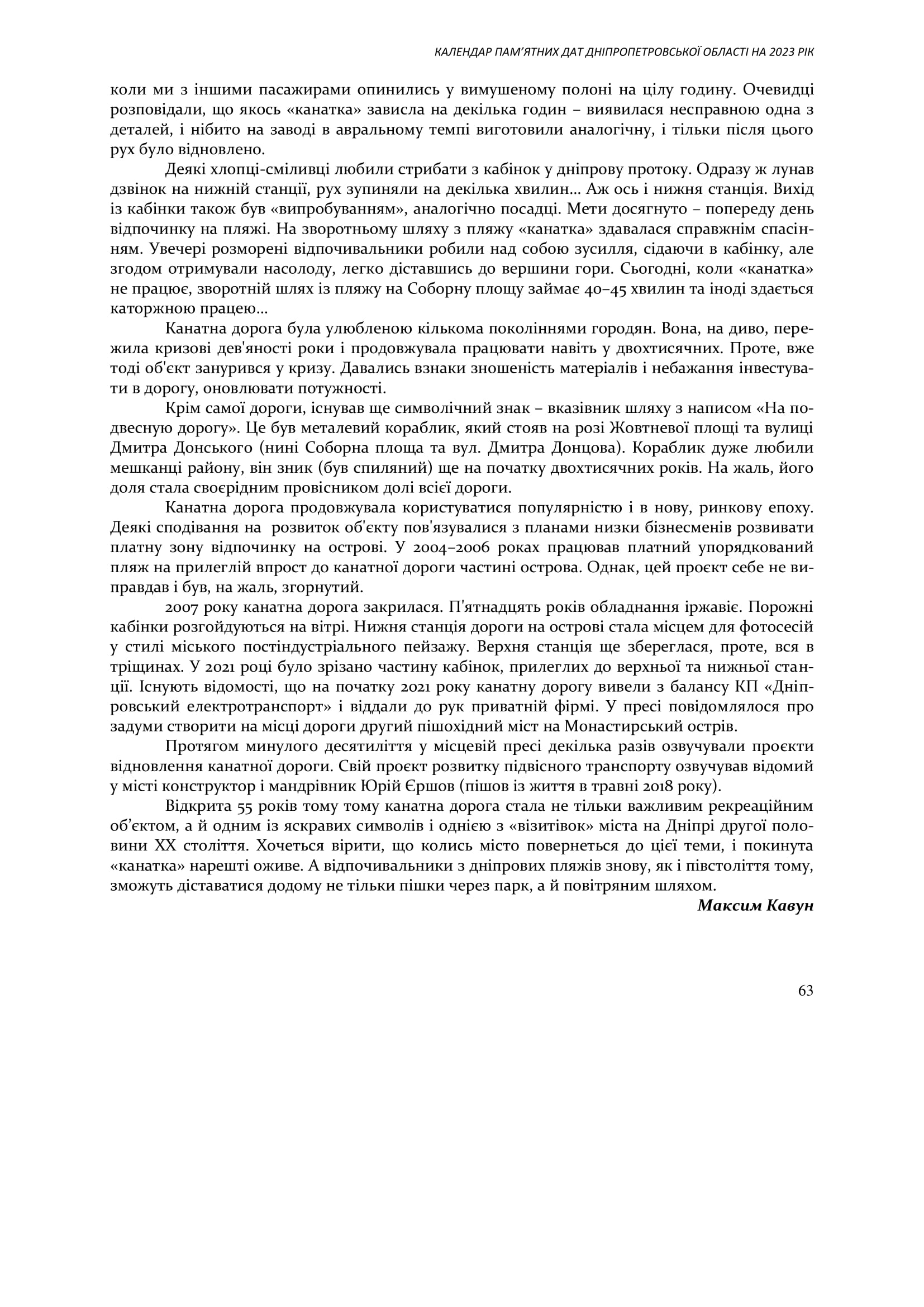 КАЛЕНДАР ПАМ'ЯТНИХ ДАТ ДНІПРОПЕТРОВСЬКОЇ ОБЛАСТІ НА 2023 РІК

коли ми з іншими пасажирами опинились у вимушеному полоні на цілу годину. Очевидці розповідали, що якось «канатка» зависла на декілька годин – виявилася несправною одна з деталей, і нібито на заводі в авральному темпі виготовили аналогічну, і тільки після цього рух було відновлено.

Деякі хлопці-сміливці любили стрибати з кабінок у дніпрову протоку. Одразу ж лунав дзвінок на нижній станції, рух зупиняли на декілька хвилин… Аж ось і нижня станція. Вихід із кабінки також був «випробуванням», аналогічно посадці. Мети досягнуто – попереду день відпочинку на пляжі. На зворотньому шляху з пляжу «канатка» здавалася справжнім спасінням. Увечері розморені відпочивальники робили над собою зусилля, сідаючи в кабінку, але згодом отримували насолоду, легко діставшись до вершини гори. Сьогодні, коли «канатка» не працює, зворотній шлях із пляжу на Соборну площу займає 40–45 хвилин та іноді здається каторжною працею…

Канатна дорога була улюбленою кількома поколіннями городян. Вона, на диво, пережила кризові дев'яності роки і продовжувала працювати навіть у двохтисячних. Проте, вже тоді об'єкт занурився у кризу. Давались взнаки зношеність матеріалів і небажання інвестувати в дорогу, оновлювати потужності.

Крім самої дороги, існував ще символічний знак – вказівник шляху з написом «На подвесную дорогу». Це був металевий кораблик, який стояв на розі Жовтневої площі та вулиці Дмитра Донського (нині Соборна площа та вул. Дмитра Донцова). Кораблик дуже любили мешканці району, він зник (був спиляний) ще на початку двохтисячних років. На жаль, його доля стала своєрідним провісником долі всієї дороги.

Канатна дорога продовжувала користуватися популярністю і в нову, ринкову епоху. Деякі сподівання на розвиток об'єкту пов'язувалися з планами низки бізнесменів розвивати платну зону відпочинку на острові. У 2004–2006 роках працював платний упорядкований пляж на прилеглій впрост до канатної дороги частині острова. Однак, цей проєкт себе не виправдав і був, на жаль, згорнутий.

2007 року канатна дорога закрилася. П'ятнадцять років обладнання іржавіє. Порожні кабінки розгойдуються на вітрі. Нижня станція дороги на острові стала місцем для фотосесій у стилі міського постіндустріального пейзажу. Верхня станція ще збереглася, проте, вся в тріщинах. У 2021 році було зрізано частину кабінок, прилеглих до верхньої та нижньої станції. Існують відомості, що на початку 2021 року канатну дорогу вивели з балансу КП «Дніпровський електротранспорт» і віддали до рук приватній фірмі. У пресі повідомлялося про задуми створити на місці дороги другий пішохідний міст на Монастирський острів.

Протягом минулого десятиліття у місцевій пресі декілька разів озвучували проєкти відновлення канатної дороги. Свій проєкт розвитку підвісного транспорту озвучував відомий у місті конструктор і мандрівник Юрій Єршов (пішов із життя в травні 2018 року).

Відкрита 55 років тому тому канатна дорога стала не тільки важливим рекреаційним об'єктом, а й одним із яскравих символів і однією з «візитівок» міста на Дніпрі другої половини XX століття. Хочеться вірити, що колись місто повернеться до цієї теми, і покинута «канатка» нарешті оживе. А відпочивальники з дніпрових пляжів знову, як і півстоліття тому, зможуть діставатися додому не тільки пішки через парк, а й повітряним шляхом.

Максим Кавун

63